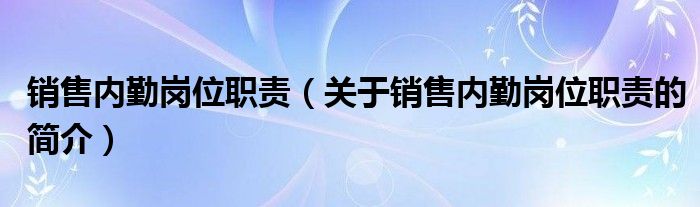 销售内勤岗位职责（关于销售内勤岗位职责的简介）